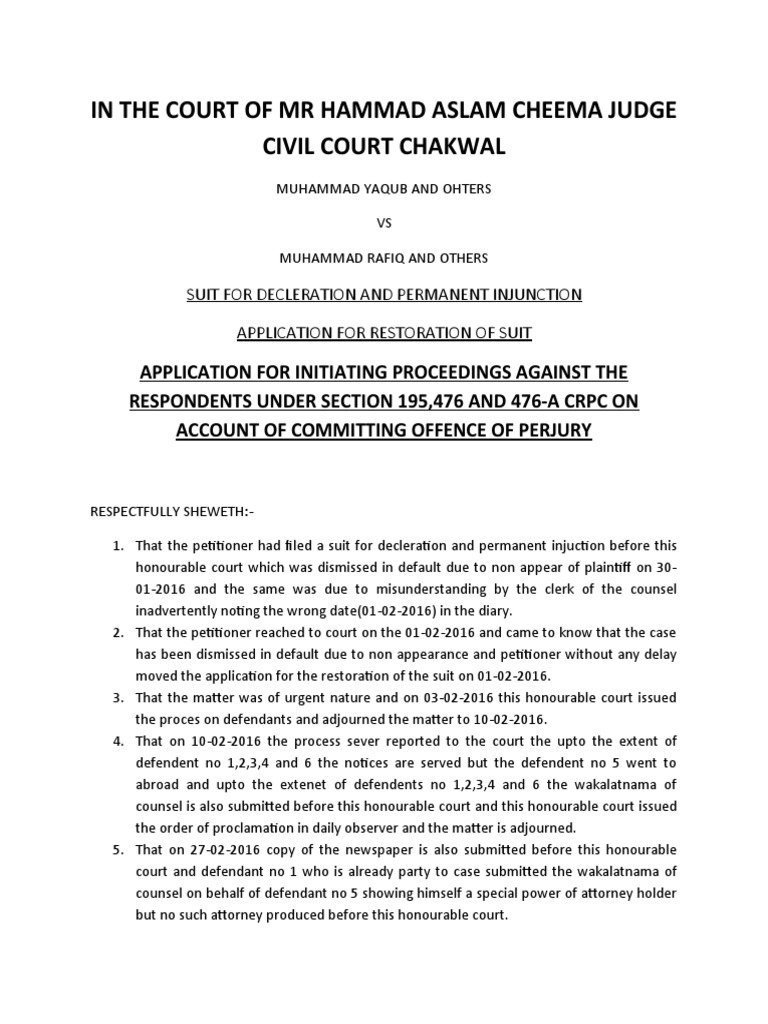 IN THE COURT OF MR HAMMAD ASLAM CHEEMA JUDGE CIVIL COURT CHAKWAL

MUHAMMAD YAQUB AND OHTERS

VS

MUHAMMAD RAFIQ AND OTHERS

SUIT FOR DECLERATION AND PERMANENT INJUNCTION

APPLICATION FOR RESTORATION OF SUIT

APPLICATION FOR INITIATING PROCEEDINGS AGAINST THE RESPONDENTS UNDER SECTION 195,476 AND 476-A CRPC ON ACCOUNT OF COMMITTING OFFENCE OF PERJURY

RESPECTFULLY SHEWETH:-

1. That the petitioner had filed a suit for decleration and permanent injuction before this honourable court which was dismissed in default due to non appear of plaintiff on 30-01-2016 and the same was due to misunderstanding by the clerk of the counsel inadvertently noting the wrong date(01-02-2016) in the diary.
2. That the petitioner reached to court on the 01-02-2016 and came to know that the case has been dismissed in default due to non appearance and petitioner without any delay moved the application for the restoration of the suit on 01-02-2016.
3. That the matter was of urgent nature and on 03-02-2016 this honourable court issued the proces on defendants and adjourned the matter to 10-02-2016.
4. That on 10-02-2016 the process sever reported to the court the upto the extent of defendent no 1,2,3,4 and 6 the notices are served but the defendent no 5 went to abroad and upto the extenet of defendents no 1,2,3,4 and 6 the wakalatnama of counsel is also submitted before this honourable court and this honourable court issued the order of proclamation in daily observer and the matter is adjourned.
5. That on 27-02-2016 copy of the newspaper is also submitted before this honourable court and defendant no 1 who is already party to case submitted the wakalatnama of counsel on behalf of defendant no 5 showing himself a special power of attorney holder but no such attorney produced before this honourable court.